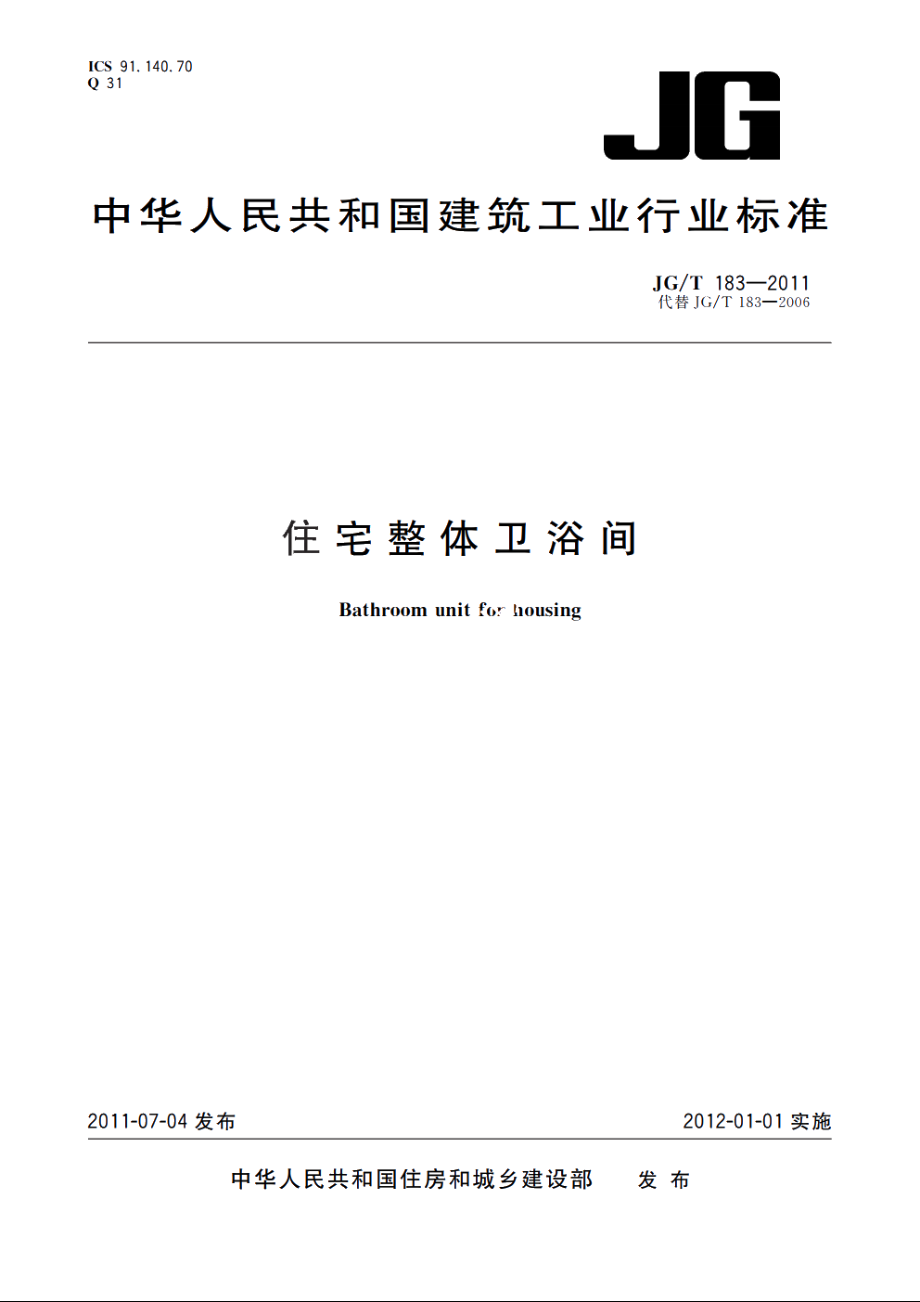 ICS 91.140.70
Q 31

JG

中华人民共和国建筑工业行业标准

JG/T 183—2011
代替 JG/T 183—2006

住宅整体卫浴间

Bathroom unit for housing

2011-07-04 发布

2012-01-01 实施

中华人民共和国住房和城乡建设部 发布